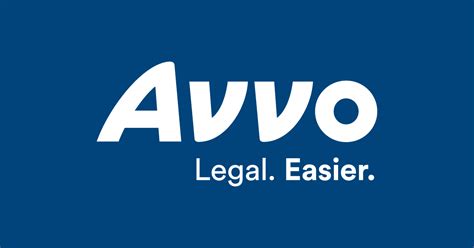 Avvo
Legal. Easier.